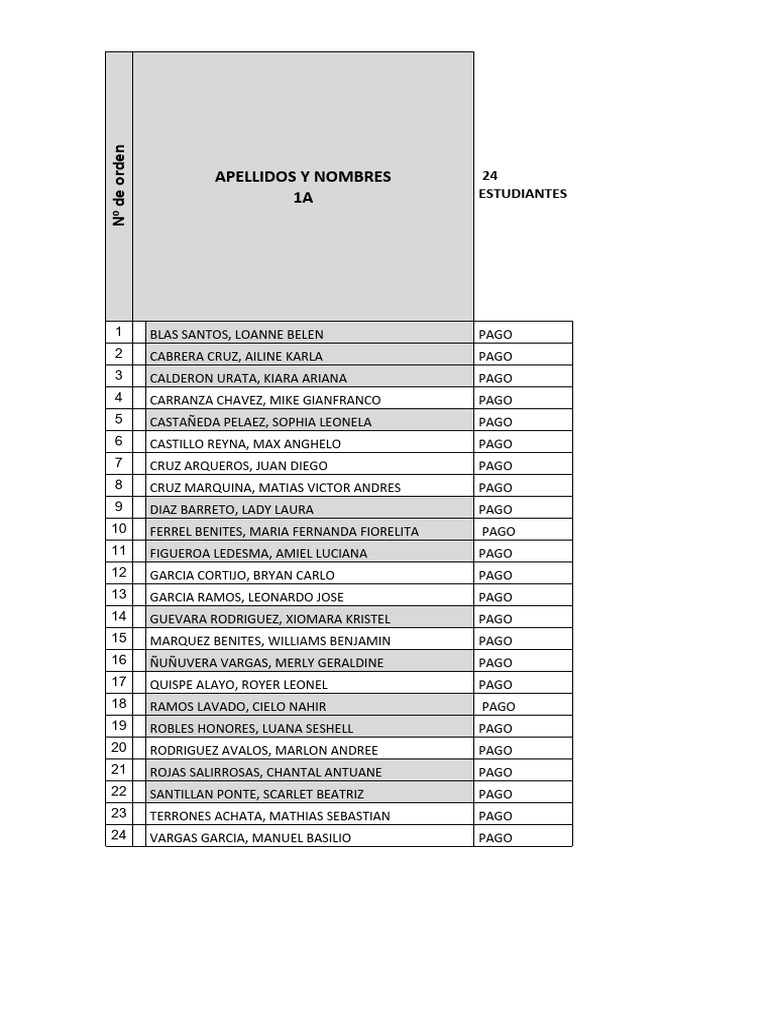 | Nº de orden | APELLIDOS Y NOMBRES 1A | 24 ESTUDIANTES |
|---|---|---|
| 1 | BLAS SANTOS, LOANNE BELEN | PAGO |
| 2 | CABRERA CRUZ, AILINE KARLA | PAGO |
| 3 | CALDERON URATA, KIARA ARIANA | PAGO |
| 4 | CARRANZA CHAVEZ, MIKE GIANFRANCO | PAGO |
| 5 | CASTAÑEDA PELAEZ, SOPHIA LEONELA | PAGO |
| 6 | CASTILLO REYNA, MAX ANGHELO | PAGO |
| 7 | CRUZ ARQUEROS, JUAN DIEGO | PAGO |
| 8 | CRUZ MARQUINA, MATIAS VICTOR ANDRES | PAGO |
| 9 | DIAZ BARRETO, LADY LAURA | PAGO |
| 10 | FERREL BENITES, MARIA FERNANDA FIORELITA | PAGO |
| 11 | FIGUEROA LEDESMA, AMIEL LUCIANA | PAGO |
| 12 | GARCIA CORTIJO, BRYAN CARLO | PAGO |
| 13 | GARCIA RAMOS, LEONARDO JOSE | PAGO |
| 14 | GUEVARA RODRIGUEZ, XIOMARA KRISTEL | PAGO |
| 15 | MARQUEZ BENITES, WILLIAMS BENJAMIN | PAGO |
| 16 | ÑUÑUVERA VARGAS, MERLY GERALDINE | PAGO |
| 17 | QUISPE ALAYO, ROYER LEONEL | PAGO |
| 18 | RAMOS LAVADO, CIELO NAHIR | PAGO |
| 19 | ROBLES HONORES, LUANA SESHELL | PAGO |
| 20 | RODRIGUEZ AVALOS, MARLON ANDREE | PAGO |
| 21 | ROJAS SALIRROSAS, CHANTAL ANTUANE | PAGO |
| 22 | SANTILLAN PONTE, SCARLET BEATRIZ | PAGO |
| 23 | TERRONES ACHATA, MATHIAS SEBASTIAN | PAGO |
| 24 | VARGAS GARCIA, MANUEL BASILIO | PAGO |